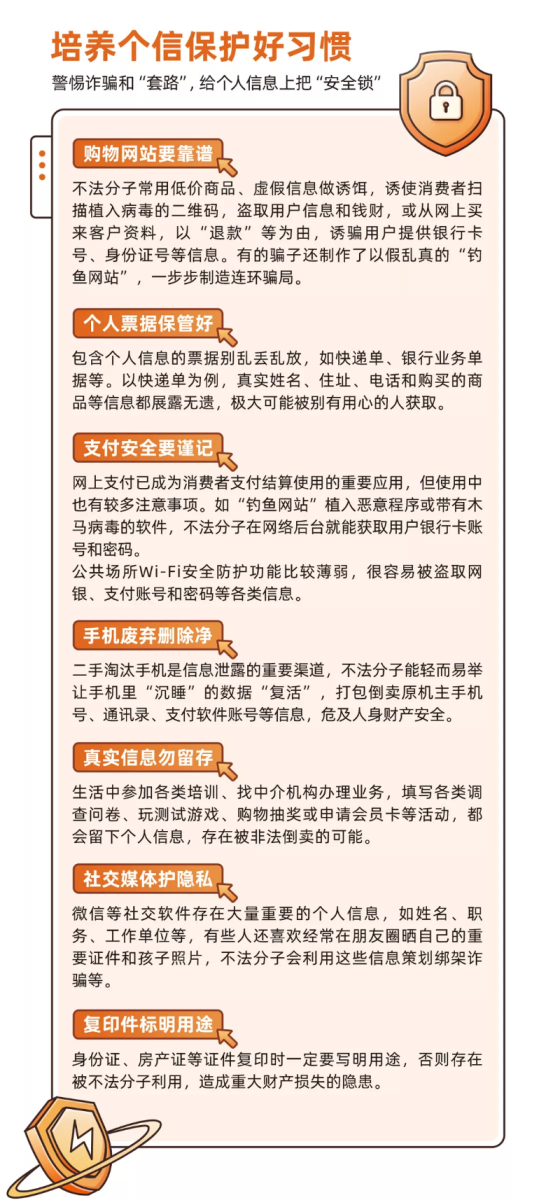 培养个信保护好习惯

警惕诈骗和“套路”，给个人信息上把“安全锁”

购物网站要靠谱

不法分子常用低价商品、虚假信息做诱饵，诱使消费者扫描植入病毒的二维码，盗取用户信息和钱财，或从网上买来客户资料，以“退款”等为由，诱骗用户提供银行卡号、身份证号等信息。有的骗子还制作了以假乱真的“钓鱼网站”，一步步制造连环骗局。

个人票据保管好

包含个人信息的票据别乱丢乱放，如快递单、银行业务单据等。以快递单为例，真实姓名、住址、电话和购买的商品等信息都展露无遗，极大可能被别有用心的人获取。

支付安全要谨记

网上支付已成为消费者支付结算使用的重要应用，但使用中也有较多注意事项。如“钓鱼网站”植入恶意程序或带有木马病毒的软件，不法分子在网络后台就能获取用户银行卡账号和密码。

公共场所Wi-Fi安全防护功能比较薄弱，很容易被盗取网银、支付账号和密码等各类信息。

手机废弃删除净

二手淘汰手机是信息泄露的重要渠道，不法分子能轻而易举让手机里“沉睡”的数据“复活”，打包倒卖原机主手机号、通讯录、支付软件账号等信息，危及人身财产安全。

真实信息勿留存

生活中参加各类培训、找中介机构办理业务，填写各类调查问卷、玩测试游戏、购物抽奖或申请会员卡等活动，都会留下个人信息，存在被非法倒卖的可能。

社交媒体护隐私

微信等社交软件存在大量重要的个人信息，如姓名、职务、工作单位等，有些人还喜欢经常在朋友圈晒自己的重要证件和孩子照片，不法分子会利用这些信息策划绑架诈骗等。

复印件标明用途

身份证、房产证等证件复印时一定要写明用途，否则存在被不法分子利用，造成重大财产损失的隐患。